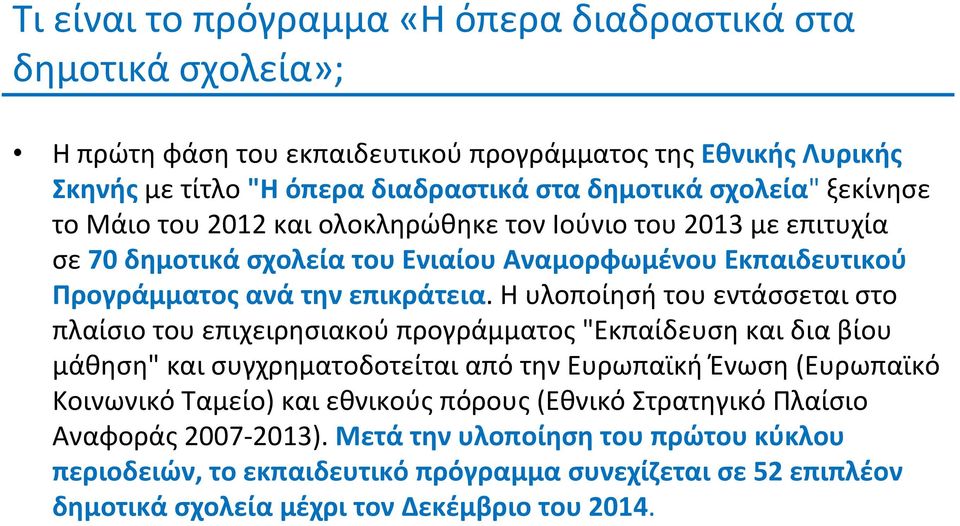 Τι είναι το πρόγραμμα «Η όπερα διαδραστικά στα δημοτικά σχολεία»;

• Η πρώτη φάση του εκπαιδευτικού προγράμματος της Εθνικής Λυρικής Σκηνής με τίτλο "Η όπερα διαδραστικά στα δημοτικά σχολεία" ξεκίνησε το Μάιο του 2012 και ολοκληρώθηκε τον Ιούνιο του 2013 με επιτυχία σε 70 δημοτικά σχολεία του Ενιαίου Αναμορφωμένου Εκπαιδευτικού Προγράμματος ανά την επικράτεια. Η υλοποίησή του εντάσσεται στο πλαίσιο του επιχειρησιακού προγράμματος "Εκπαίδευση και δια βίου μάθηση" και συγχρηματοδοτείται από την Ευρωπαϊκή Ένωση (Ευρωπαϊκό Κοινωνικό Ταμείο) και εθνικούς πόρους (Εθνικό Στρατηγικό Πλαίσιο Αναφοράς 2007-2013). Μετά την υλοποίηση του πρώτου κύκλου περιοδειών, το εκπαιδευτικό πρόγραμμα συνεχίζεται σε 52 επιπλέον δημοτικά σχολεία μέχρι τον Δεκέμβριο του 2014.